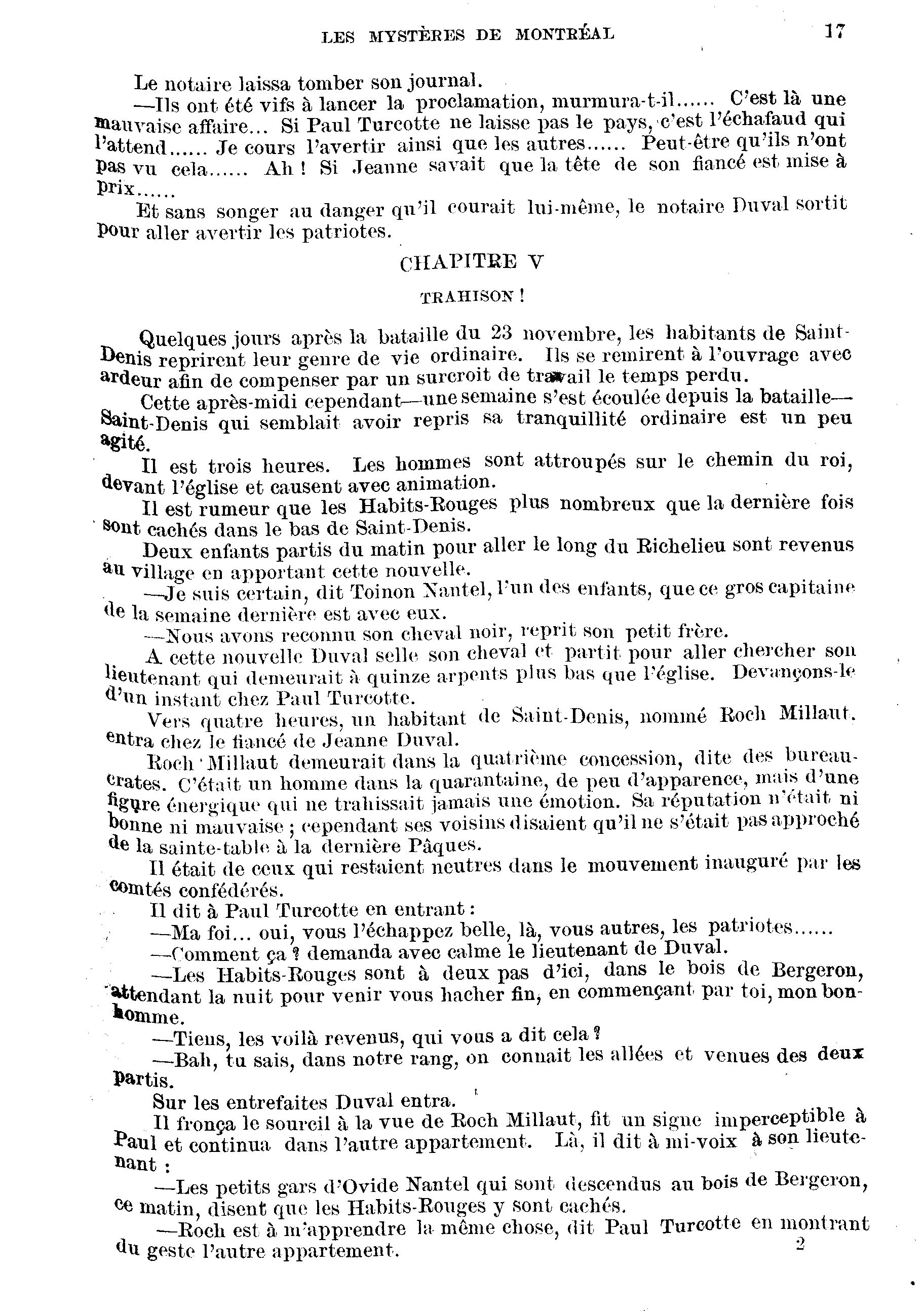 LES MYSTÈRES DE MONTRÉAL 17

Le notaire laissa tomber son journal.

—Ils ont été vifs à lancer la proclamation, murmura-t-il...... C'est là une mauvaise affaire... Si Paul Turcotte ne laisse pas le pays, c'est l'échafaud qui l'attend...... Je cours l'avertir ainsi que les autres...... Peut-être qu'ils n'ont pas vu cela...... Ah ! Si Jeanne savait que la tête de son fiancé est mise à prix......

Et sans songer au danger qu'il courait lui-même, le notaire Duval sortit pour aller avertir les patriotes.

CHAPITRE V

TRAHISON !

Quelques jours après la bataille du 23 novembre, les habitants de Saint-Denis reprirent leur genre de vie ordinaire. Ils se remirent à l'ouvrage avec ardeur afin de compenser par un surcroit de travail le temps perdu.

Cette après-midi cependant—une semaine s'est écoulée depuis la bataille—Saint-Denis qui semblait avoir repris sa tranquillité ordinaire est un peu agité.

Il est trois heures. Les hommes sont attroupés sur le chemin du roi, devant l'église et causent avec animation.

Il est rumeur que les Habits-Rouges plus nombreux que la dernière fois sont cachés dans le bas de Saint-Denis.

Deux enfants partis du matin pour aller le long du Richelieu sont revenus au village en apportant cette nouvelle.

—Je suis certain, dit Toinon Nantel, l'un des enfants, que ce gros capitaine de la semaine dernière est avec eux.

—Nous avons reconnu son cheval noir, reprit son petit frère.

A cette nouvelle Duval selle son cheval et partit pour aller chercher son lieutenant qui demeurait à quinze arpents plus bas que l'église. Devançons-le d'un instant chez Paul Turcotte.

Vers quatre heures, un habitant de Saint-Denis, nommé Roch Millaut, entra chez le fiancé de Jeanne Duval.

Roch Millaut demeurait dans la quatrième concession, dite des bureaucrates. C'était un homme dans la quarantaine, de peu d'apparence, mais d'une figure énergique qui ne trahissait jamais une émotion. Sa réputation n'était ni bonne ni mauvaise ; cependant ses voisins disaient qu'il ne s'était pas approché de la sainte-table à la dernière Pâques.

Il était de ceux qui restaient neutres dans le mouvement inauguré par les comtés confédérés.

Il dit à Paul Turcotte en entrant :

—Ma foi... oui, vous l'échappez belle, là, vous autres, les patriotes......

—Comment ça ? demanda avec calme le lieutenant de Duval.

—Les Habits-Rouges sont à deux pas d'ici, dans le bois de Bergeron, attendant la nuit pour venir vous hacher fin, en commençant par toi, mon bonhomme.

—Tiens, les voilà revenus, qui vous a dit cela ?

—Bah, tu sais, dans notre rang, on connait les allées et venues des deux partis.

Sur les entrefaites Duval entra.

Il fronça le sourcil à la vue de Roch Millaut, fit un signe imperceptible à Paul et continua dans l'autre appartement. Là, il dit à mi-voix à son lieutenant :

—Les petits gars d'Ovide Nantel qui sont descendus au bois de Bergeron, ce matin, disent que les Habits-Rouges y sont cachés.

—Roch est à m'apprendre la même chose, dit Paul Turcotte en montrant du geste l'autre appartement.

2